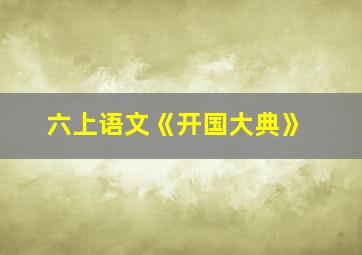 六上语文《开国大典》